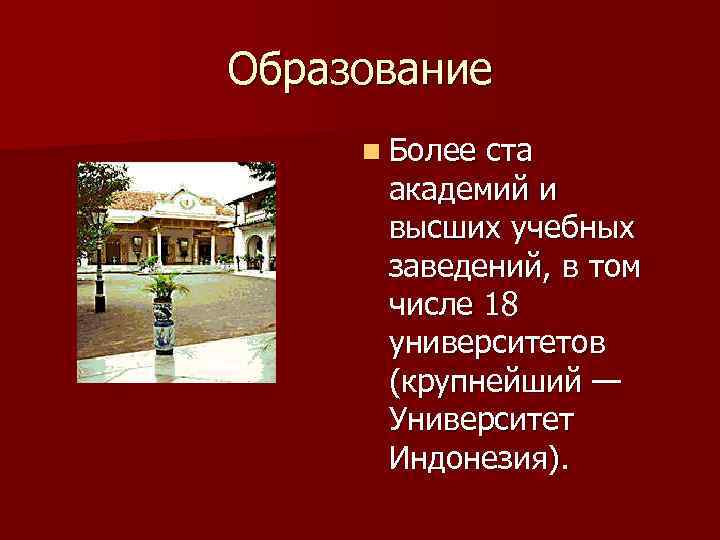 Образование

Более ста академий и высших учебных заведений, в том числе 18 университетов (крупнейший — Университет Индонезия).